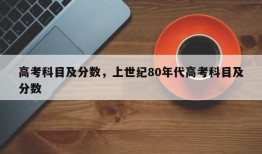 高考科目及分数，上世纪80年代高考科目及分数